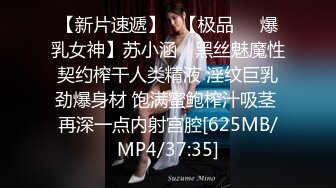 【新片速遞】 【极品 爆乳女神】苏小涵 黑丝魅魔性契约榨干人类精液 淫纹巨乳劲爆身材 饱满蜜鲍榨汁吸茎 再深一点内射宫腔[625MB/MP4/37:35]

Suzume Mino